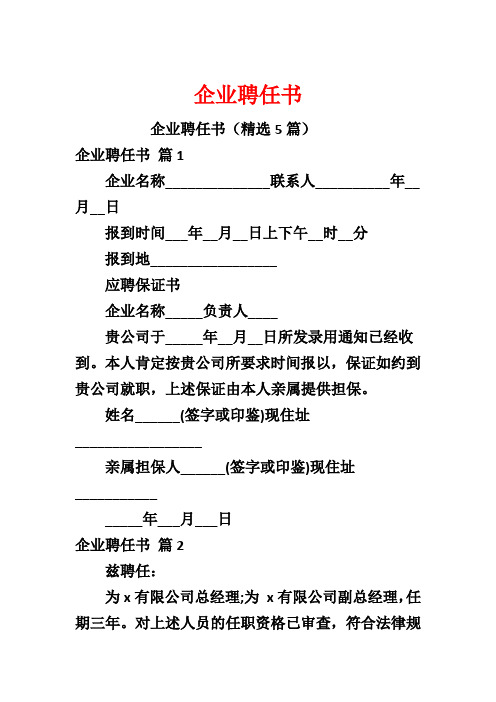 企业聘任书

企业聘任书（精选 5 篇）

企业聘任书 篇 1

企业名称______________联系人__________年__月__日

报到时间___年__月__日上下午__时__分

报到地_________________

应聘保证书

企业名称_____负责人____

贵公司于_____年__月__日所发录用通知已经收到。本人肯定按贵公司所要求时间报以，保证如约到贵公司就职，上述保证由本人亲属提供担保。

姓名______(签字或印鉴)现住址_________________

亲属担保人______(签字或印鉴)现住址___________

_____年___月___日

企业聘任书 篇 2

兹聘任：

为 x 有限公司总经理;为 x 有限公司副总经理，任期三年。对上述人员的任职资格已审查，符合法律规